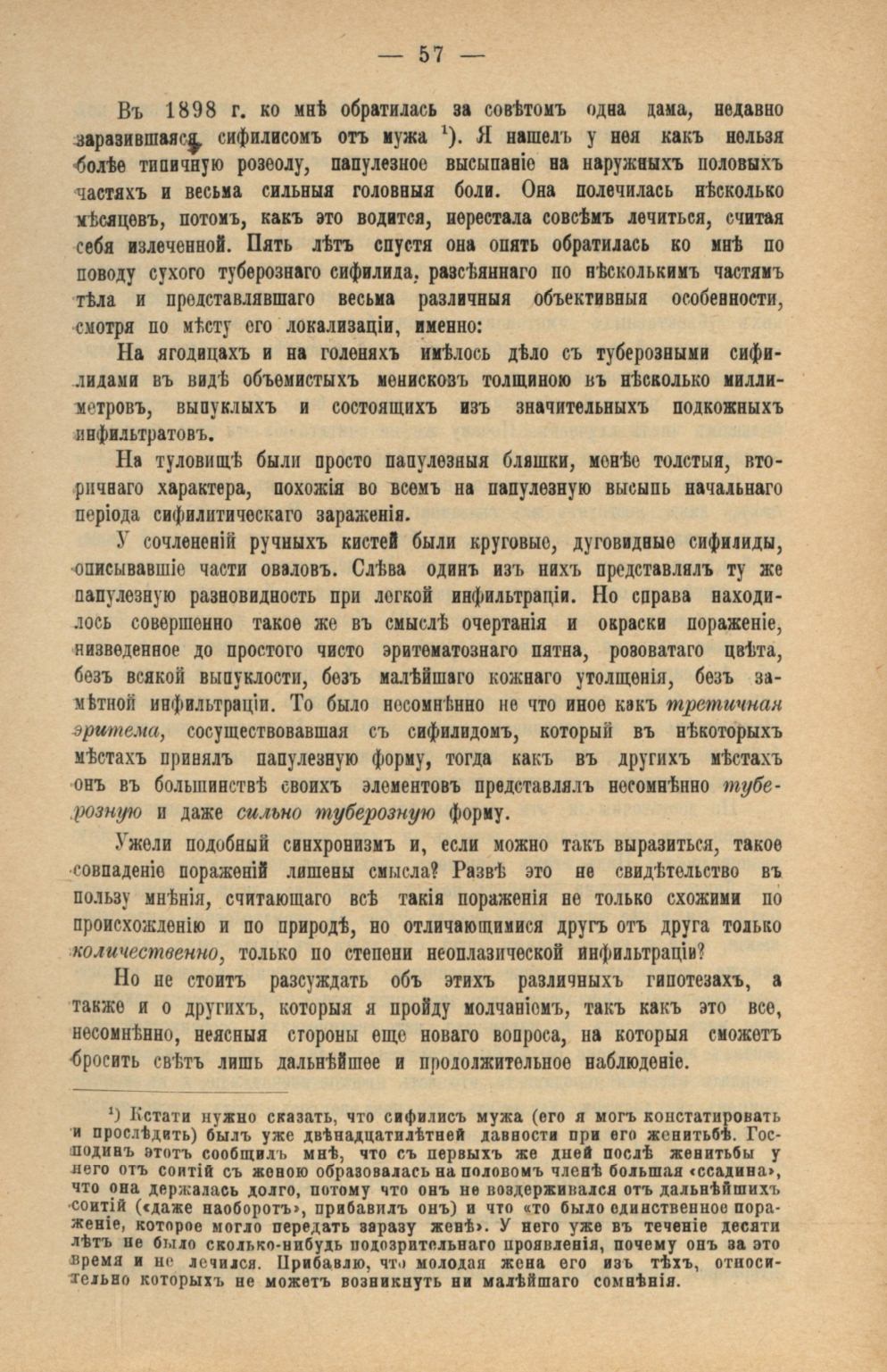 — 57 —

Въ 1898 г. ко мнѣ обратилась за совѣтомъ одна дама, недавно заразившаяся сифилисомъ отъ мужа $^1$). Я нашелъ у нея какъ нельзя болѣе типичную розеолу, папулезное высыпаніе на наружныхъ половыхъ частяхъ и весьма сильныя головныя боли. Она полечилась нѣсколько мѣсяцевъ, потомъ, какъ это водится, перестала совсѣмъ лечиться, считая себя излеченной. Пять лѣтъ спустя она опять обратилась ко мнѣ по поводу сухого туберознаго сифилида, разсѣяннаго по нѣсколькимъ частямъ тѣла и представлявшаго весьма различныя объективныя особенности, смотря по мѣсту его локализаціи, именно:

На ягодицахъ и на голеняхъ имѣлось дѣло съ туберозными сифилидами въ видѣ объемистыхъ менисковъ толщиною въ нѣсколько миллиметровъ, выпуклыхъ и состоящихъ изъ значительныхъ подкожныхъ инфильтратовъ.

На туловищѣ были просто папулезныя бляшки, менѣе толстыя, вторичнаго характера, похожія во всемъ на папулезную высыпь начальнаго періода сифилитическаго зараженія.

У сочлененій ручныхъ кистей были круговые, дуговидные сифилиды, описывавшіе части оваловъ. Слѣва одинъ изъ нихъ представлялъ ту же папулезную разновидность при легкой инфильтраціи. Но справа находилось совершенно такое же въ смыслѣ очертанія и окраски пораженіе, низведенное до простого чисто эритематознаго пятна, розоватаго цвѣта, безъ всякой выпуклости, безъ малѣйшаго кожнаго утолщенія, безъ замѣтной инфильтраціи. То было несомнѣнно не что иное какъ третичная эритема, сосуществовавшая съ сифилидомъ, который въ нѣкоторыхъ мѣстахъ принялъ папулезную форму, тогда какъ въ другихъ мѣстахъ онъ въ большинствѣ своихъ элементовъ представлялъ несомнѣнно туберозную и даже сильно туберозную форму.

Ужели подобный синхронизмъ и, если можно такъ выразиться, такое совпаденіе пораженій лишены смысла? Развѣ это не свидѣтельство въ пользу мнѣнія, считающаго всѣ такія пораженія не только схожими по происхожденію и по природѣ, но отличающимися другъ отъ друга только количественно, только по степени неоплазической инфильтраціи?

Но не стоитъ разсуждать объ этихъ различныхъ гипотезахъ, а также и о другихъ, которыя я пройду молчаніемъ, такъ какъ это все, несомнѣнно, неясныя стороны еще новаго вопроса, на которыя сможетъ бросить свѣтъ лишь дальнѣйшее и продолжительное наблюденіе.

$^1$) Кстати нужно сказать, что сифилисъ мужа (его я могъ констатировать и прослѣдить) былъ уже двѣнадцатилѣтней давности при его женитьбѣ. Господинъ этотъ сообщилъ мнѣ, что съ первыхъ же дней послѣ женитьбы у него отъ соитій съ женою образовалась на половомъ членѣ большая «ссадина», что она держалась долго, потому что онъ не воздерживался отъ дальнѣйшихъ соитій («даже наоборотъ», прибавилъ онъ) и что «то было единственное пораженіе, которое могло передать заразу женѣ». У него уже въ теченіе десяти лѣтъ не было сколько-нибудь подозрительнаго проявленія, почему онъ за это время и не лечился. Прибавлю, что молодая жена его изъ тѣхъ, относительно которыхъ не можетъ возникнуть ни малѣйшаго сомнѣнія.